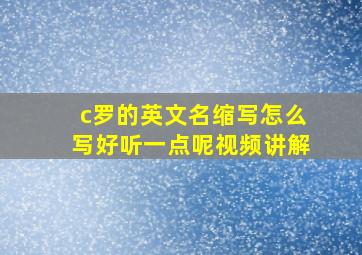 c罗的英文名缩写怎么写好听一点呢视频讲解